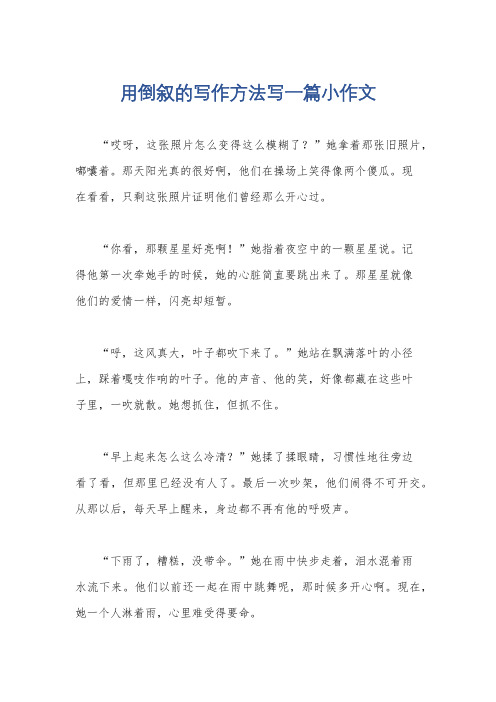 用倒叙的写作方法写一篇小作文

“哎呀，这张照片怎么变得这么模糊了？”她拿着那张旧照片，嘟囔着。那天阳光真的很好啊，他们在操场上笑得像两个傻瓜。现在看看，只剩这张照片证明他们曾经那么开心过。

“你看，那颗星星好亮啊！”她指着夜空中的一颗星星说。记得他第一次牵她手的时候，她的心脏简直要跳出来了。那星星就像他们的爱情一样，闪亮却短暂。

“呼，这风真大，叶子都吹下来了。”她站在飘满落叶的小径上，踩着嘎吱作响的叶子。他的声音、他的笑，好像都藏在这些叶子里，一吹就散。她想抓住，但抓不住。

“早上起来怎么这么冷清？”她揉了揉眼睛，习惯性地往旁边看了看，但那里已经没有人了。最后一次吵架，他们闹得不可开交。从那以后，每天早上醒来，身边都不再有他的呼吸声。

“下雨了，糟糕，没带伞。”她在雨中快步走着，泪水混着雨水流下来。他们以前还一起在雨中跳舞呢，那时候多开心啊。现在，她一个人淋着雨，心里难受得要命。